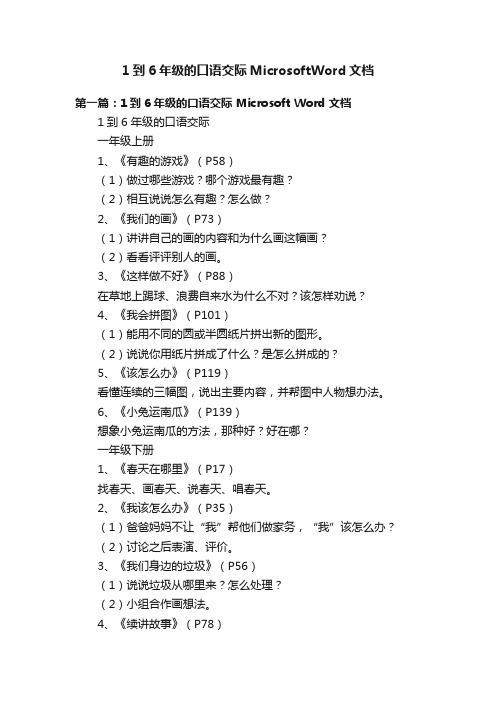 1 到 6 年级的口语交际 MicrosoftWord 文档

第一篇：1 到 6 年级的口语交际 Microsoft Word 文档

1 到 6 年级的口语交际

一年级上册

1、《有趣的游戏》（P58）

（1）做过哪些游戏？哪个游戏最有趣？

（2）相互说说怎么有趣？怎么做？

2、《我们的画》（P73）

（1）讲讲自己的画的内容和为什么画这幅画？

（2）看看评评别人的画。

3、《这样做不好》（P88）

在草地上踢球、浪费自来水为什么不对？该怎样劝说？

4、《我会拼图》（P101）

（1）能用不同的圆或半圆纸片拼出新的图形。

（2）说说你用纸片拼成了什么？是怎么拼成的？

5、《该怎么办》（P119）

看懂连续的三幅图，说出主要内容，并帮图中人物想办法。

6、《小兔运南瓜》（P139）

想象小兔运南瓜的方法，那种好？好在哪？

一年级下册

1、《春天在哪里》（P17）

找春天、画春天、说春天、唱春天。

2、《我该怎么办》（P35）

（1）爸爸妈妈不让“我”帮他们做家务，“我”该怎么办？

（2）讨论之后表演、评价。

3、《我们身边的垃圾》（P56）

（1）说说垃圾从哪里来？怎么处理？

（2）小组合作画想法。

4、《续讲故事》（P78）